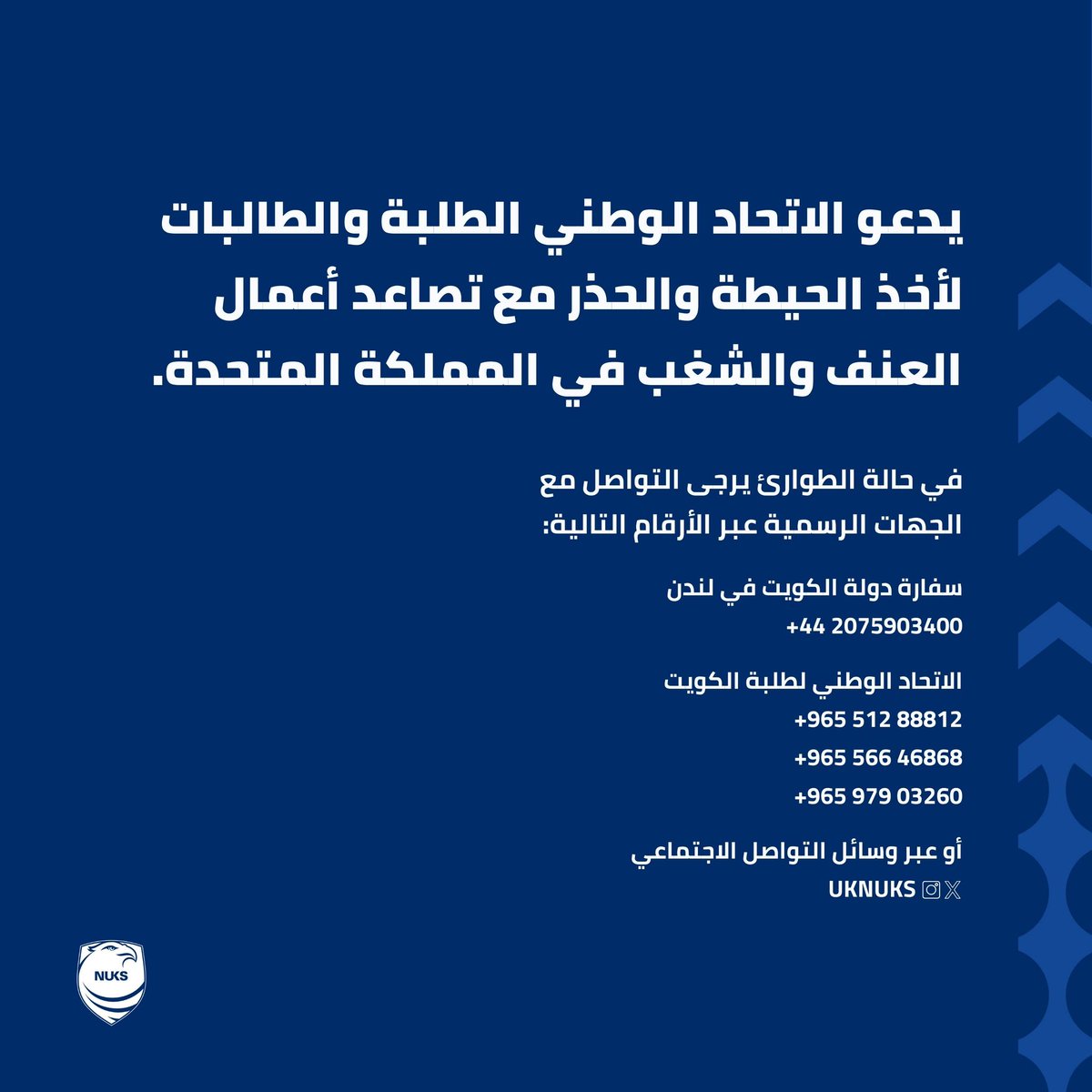 يدعو الاتحاد الوطني الطلبة والطالبات لأخذ الحيطة والحذر مع تصاعد أعمال العنف والشغب في المملكة المتحدة.

في حالة الطوارئ يرجى التواصل مع الجهات الرسمية عبر الأرقام التالية:

سفارة دولة الكويت في لندن
+44 2075903400

الاتحاد الوطني لطلبة الكويت
+965 512 88812
+965 566 46868
+965 979 03260

أو عبر وسائل التواصل الاجتماعي
UKNUKS

NUKS